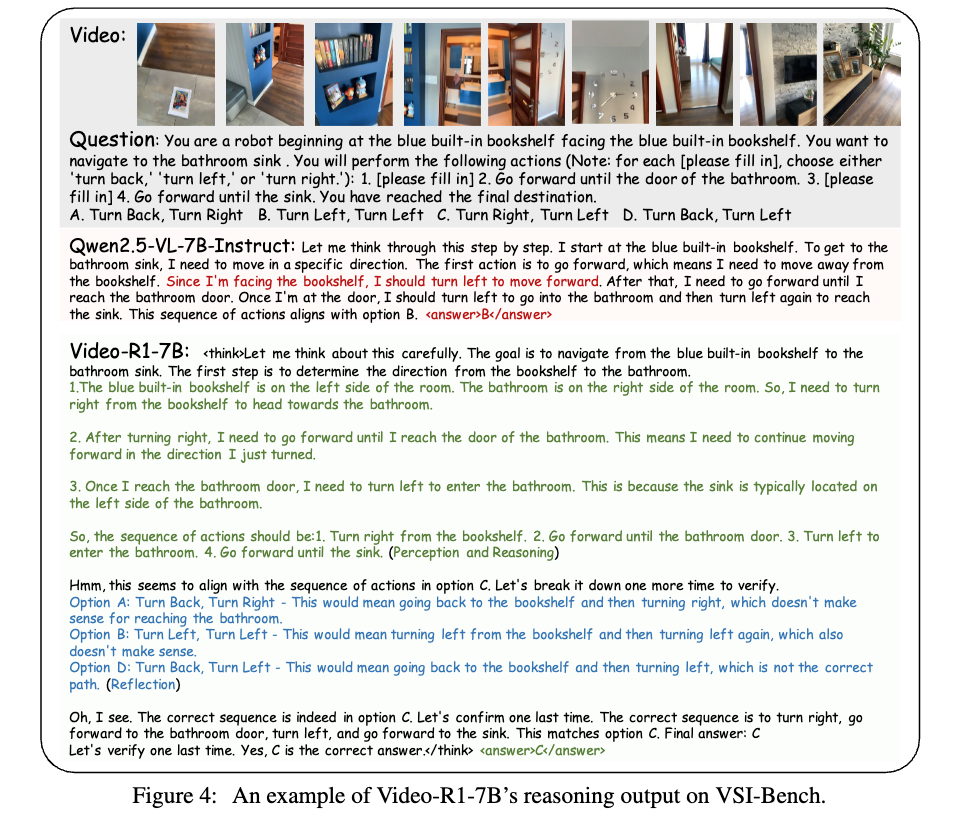 Video:

Question: You are a robot beginning at the blue built-in bookshelf facing the blue built-in bookshelf. You want to navigate to the bathroom sink . You will perform the following actions (Note: for each [please fill in], choose either 'turn back,' 'turn left,' or 'turn right.'): 1. [please fill in] 2. Go forward until the door of the bathroom. 3. [please fill in] 4. Go forward until the sink. You have reached the final destination.
A. Turn Back, Turn Right B. Turn Left, Turn Left C. Turn Right, Turn Left D. Turn Back, Turn Left

Qwen2.5-VL-7B-Instruct: Let me think through this step by step. I start at the blue built-in bookshelf. To get to the bathroom sink, I need to move in a specific direction. The first action is to go forward, which means I need to move away from the bookshelf. Since I'm facing the bookshelf, I should turn left to move forward. After that, I need to go forward until I reach the bathroom door. Once I'm at the door, I should turn left to go into the bathroom and then turn left again to reach the sink. This sequence of actions aligns with option B. <answer>B</answer>

Video-R1-7B: <think>Let me think about this carefully. The goal is to navigate from the blue built-in bookshelf to the bathroom sink. The first step is to determine the direction from the bookshelf to the bathroom.
1.The blue built-in bookshelf is on the left side of the room. The bathroom is on the right side of the room. So, I need to turn right from the bookshelf to head towards the bathroom.

2. After turning right, I need to go forward until I reach the door of the bathroom. This means I need to continue moving forward in the direction I just turned.

3. Once I reach the bathroom door, I need to turn left to enter the bathroom. This is because the sink is typically located on the left side of the bathroom.

So, the sequence of actions should be:1. Turn right from the bookshelf. 2. Go forward until the bathroom door. 3. Turn left to enter the bathroom. 4. Go forward until the sink. (Perception and Reasoning)

Hmm, this seems to align with the sequence of actions in option C. Let's break it down one more time to verify.
Option A: Turn Back, Turn Right - This would mean going back to the bookshelf and then turning right, which doesn't make sense for reaching the bathroom.
Option B: Turn Left, Turn Left - This would mean turning left from the bookshelf and then turning left again, which also doesn't make sense.
Option D: Turn Back, Turn Left - This would mean going back to the bookshelf and then turning left, which is not the correct path. (Reflection)

Oh, I see. The correct sequence is indeed in option C. Let's confirm one last time. The correct sequence is to turn right, go forward to the bathroom door, turn left, and go forward to the sink. This matches option C. Final answer: C
Let's verify one last time. Yes, C is the correct answer.</think> <answer>C</answer>

Figure 4: An example of Video-R1-7B's reasoning output on VSI-Bench.